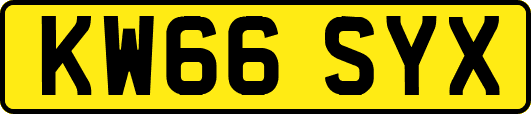 KW66 SYX